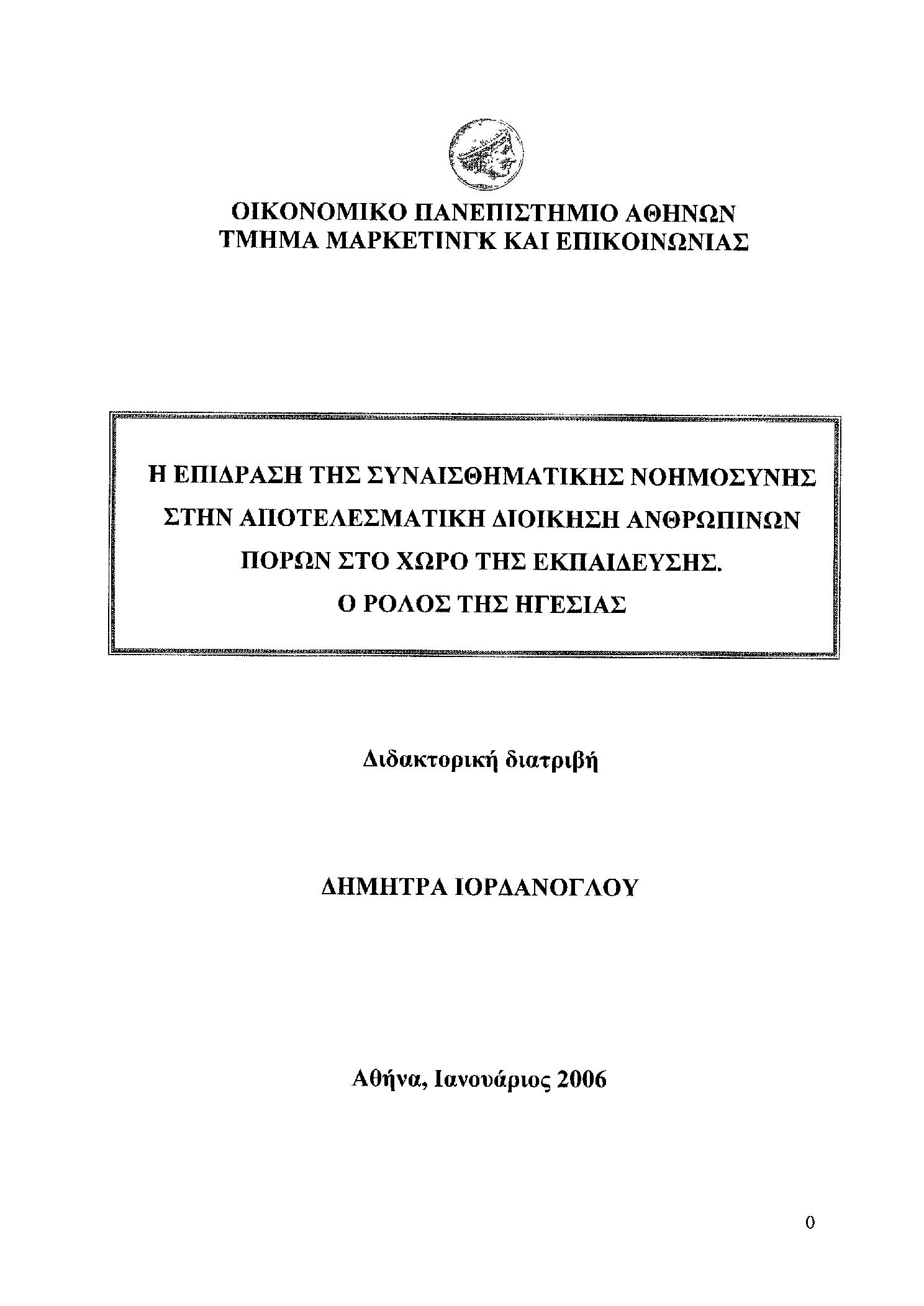 ΟΙΚΟΝΟΜΙΚΟ ΠΑΝΕΠΙΣΤΗΜΙΟ ΑΘΗΝΩΝ
ΤΜΗΜΑ ΜΑΡΚΕΤΙΝΓΚ ΚΑΙ ΕΠΙΚΟΙΝΩΝΙΑΣ

Η ΕΠΙΔΡΑΣΗ ΤΗΣ ΣΥΝΑΙΣΘΗΜΑΤΙΚΗΣ ΝΟΗΜΟΣΥΝΗΣ ΣΤΗΝ ΑΠΟΤΕΛΕΣΜΑΤΙΚΗ ΔΙΟΙΚΗΣΗ ΑΝΘΡΩΠΙΝΩΝ ΠΟΡΩΝ ΣΤΟ ΧΩΡΟ ΤΗΣ ΕΚΠΑΙΔΕΥΣΗΣ.
Ο ΡΟΛΟΣ ΤΗΣ ΗΓΕΣΙΑΣ

Διδακτορική διατριβή

ΔΗΜΗΤΡΑ ΙΟΡΔΑΝΟΓΛΟΥ

Αθήνα, Ιανουάριος 2006

0